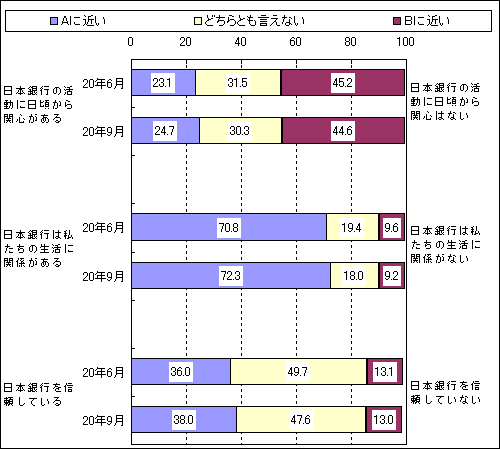 Aに近い　どちらとも言えない　Bに近い

0　20　40　60　80　100

日本銀行の活動に日頃から関心がある

20年6月　23.1　31.5　45.2

20年9月　24.7　30.3　44.6

日本銀行の活動に日頃から関心はない

日本銀行は私たちの生活に関係がある

20年6月　70.8　19.4　9.6

20年9月　72.3　18.0　9.2

日本銀行は私たちの生活に関係がない

日本銀行を信頼している

20年6月　36.0　49.7　13.1

20年9月　38.0　47.6　13.0

日本銀行を信頼していない